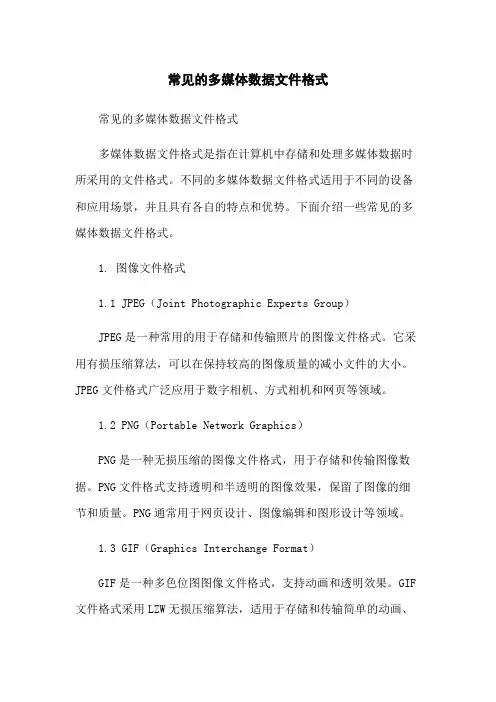 常见的多媒体数据文件格式

常见的多媒体数据文件格式

多媒体数据文件格式是指在计算机中存储和处理多媒体数据时所采用的文件格式。不同的多媒体数据文件格式适用于不同的设备和应用场景，并且具有各自的特点和优势。下面介绍一些常见的多媒体数据文件格式。

1. 图像文件格式

1.1 JPEG（Joint Photographic Experts Group）

JPEG是一种常用的用于存储和传输照片的图像文件格式。它采用有损压缩算法，可以在保持较高的图像质量的减小文件的大小。JPEG文件格式广泛应用于数字相机、方式相机和网页等领域。

1.2 PNG（Portable Network Graphics）

PNG是一种无损压缩的图像文件格式，用于存储和传输图像数据。PNG文件格式支持透明和半透明的图像效果，保留了图像的细节和质量。PNG通常用于网页设计、图像编辑和图形设计等领域。

1.3 GIF（Graphics Interchange Format）

GIF是一种多色位图图像文件格式，支持动画和透明效果。GIF文件格式采用LZW无损压缩算法，适用于存储和传输简单的动画、